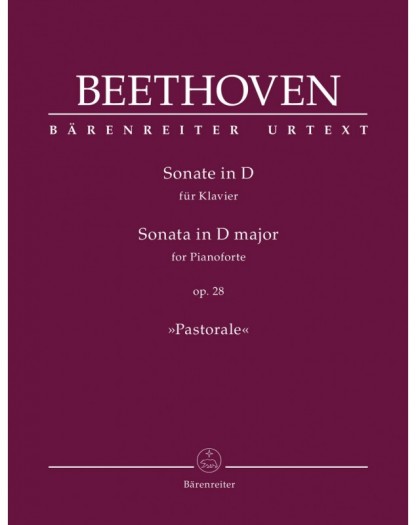 BEETHOVEN

BÄRENREITER URTEXT

Sonate in D
für Klavier

Sonata in D major
for Pianoforte

op. 28

»Pastorale«

Bärenreiter